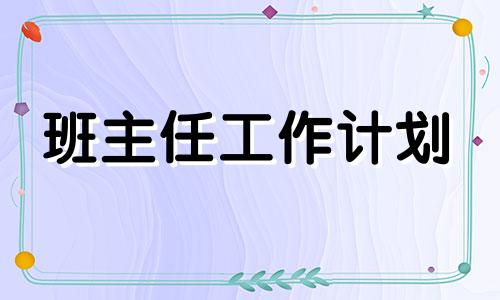 班主任工作计划